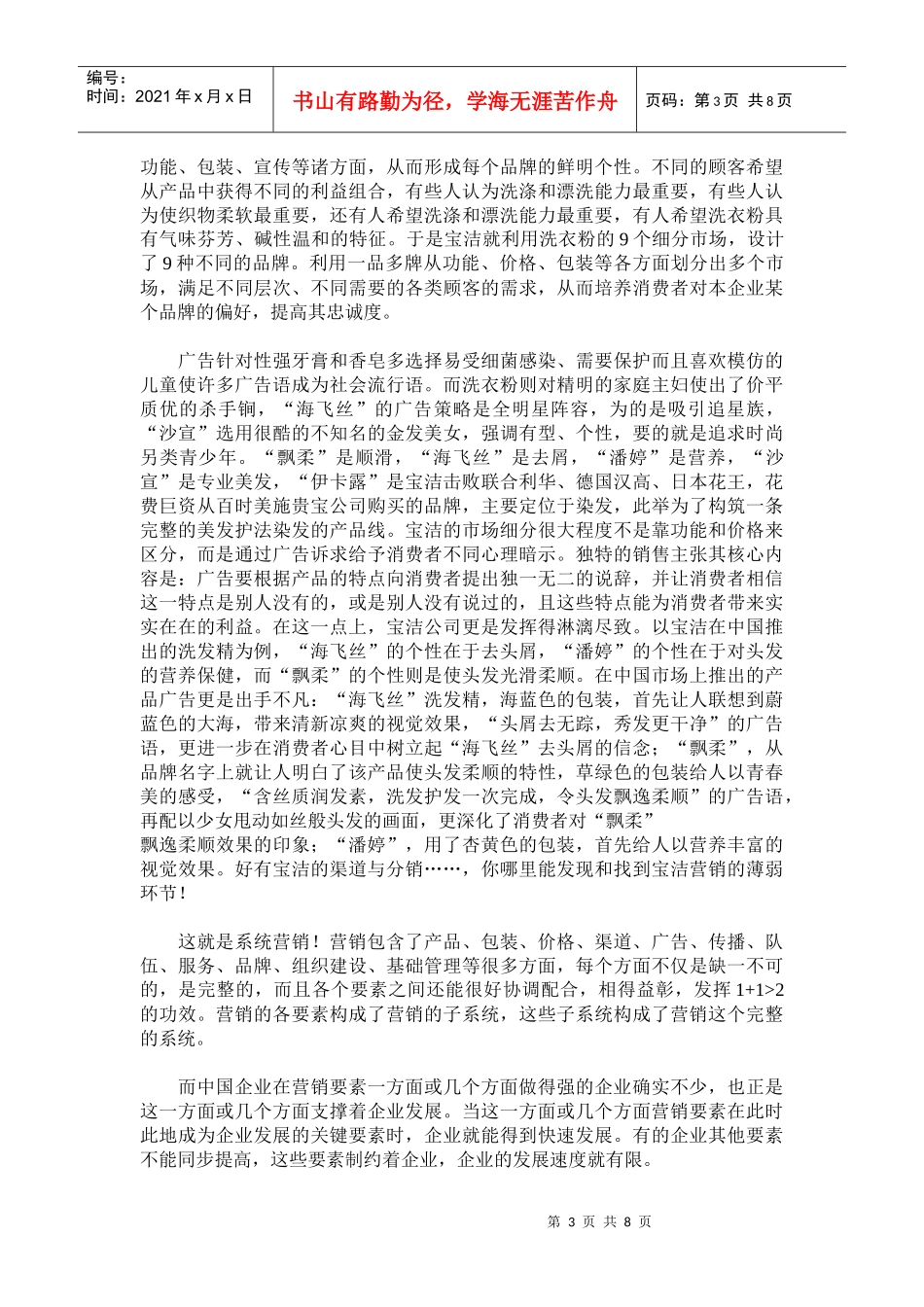 编号：
时间：2021年x月x日

书山有路勤为径，学海无涯苦作舟

页码：第3页 共8页

功能、包装、宣传等诸方面，从而形成每个品牌的鲜明个性。不同的顾客希望从产品中获得不同的利益组合，有些人认为洗涤和漂洗能力最重要，有些人认为使织物柔软最重要，还有人希望洗涤和漂洗能力最重要，有人希望洗衣粉具有气味芬芳、碱性温和的特征。于是宝洁就利用洗衣粉的9个细分市场，设计了9种不同的品牌。利用一品多牌从功能、价格、包装等各方面划分出多个市场，满足不同层次、不同需要的各类顾客的需求，从而培养消费者对本企业某个品牌的偏好，提高其忠诚度。

广告针对性强牙膏和香皂多选择易受细菌感染、需要保护而且喜欢模仿的儿童使许多广告语成为社会流行语。而洗衣粉则对精明的家庭主妇使出了价平质优的杀手锏，“海飞丝”的广告策略是全明星阵容，为的是吸引追星族，“沙宣”选用很酷的不知名的金发美女，强调有型、个性，要的就是追求时尚另类青少年。“飘柔”是顺滑，“海飞丝”是去屑，“潘婷”是营养，“沙宣”是专业美发，“伊卡露”是宝洁击败联合利华、德国汉高、日本花王，花费巨资从百时美施贵宝公司购买的品牌，主要定位于染发，此举为了构筑一条完整的美发护法染发的产品线。宝洁的市场细分很大程度不是靠功能和价格来区分，而是通过广告诉求给予消费者不同心理暗示。独特的销售主张其核心内容是：广告要根据产品的特点向消费者提出独一无二的说辞，并让消费者相信这一特点是别人没有的，或是别人没有说过的，且这些特点能为消费者带来实实在在的利益。在这一点上，宝洁公司更是发挥得淋漓尽致。以宝洁在中国推出的洗发精为例，“海飞丝”的个性在于去头屑，“潘婷”的个性在于对头发的营养保健，而“飘柔”的个性则是使头发光滑柔顺。在中国市场上推出的产品广告更是出手不凡：“海飞丝”洗发精，海蓝色的包装，首先让人联想到蔚蓝色的大海，带来清新凉爽的视觉效果，“头屑去无踪，秀发更干净”的广告语，更进一步在消费者心目中树立起“海飞丝”去头屑的信念；“飘柔”，从品牌名字上就让人明白了该产品使头发柔顺的特性，草绿色的包装给人以青春美的感受，“含丝质润发素，洗发护发一次完成，令头发飘逸柔顺”的广告语，再配以少女甩动如丝般头发的画面，更深化了消费者对“飘柔”飘逸柔顺效果的印象；“潘婷”，用了杏黄色的包装，首先给人以营养丰富的视觉效果。好有宝洁的渠道与分销……，你哪里能发现和找到宝洁营销的薄弱环节！

这就是系统营销！营销包含了产品、包装、价格、渠道、广告、传播、队伍、服务、品牌、组织建设、基础管理等很多方面，每个方面不仅是缺一不可的，是完整的，而且各个要素之间还能很好协调配合，相得益彰，发挥1+1>2的功效。营销的各要素构成了营销的子系统，这些子系统构成了营销这个完整的系统。

而中国企业在营销要素一方面或几个方面做得强的企业确实不少，也正是这一方面或几个方面支撑着企业发展。当这一方面或几个方面营销要素在此时此地成为企业发展的关键要素时，企业就能得到快速发展。有的企业其他要素不能同步提高，这些要素制约着企业，企业的发展速度就有限。

第 3 页 共 8 页